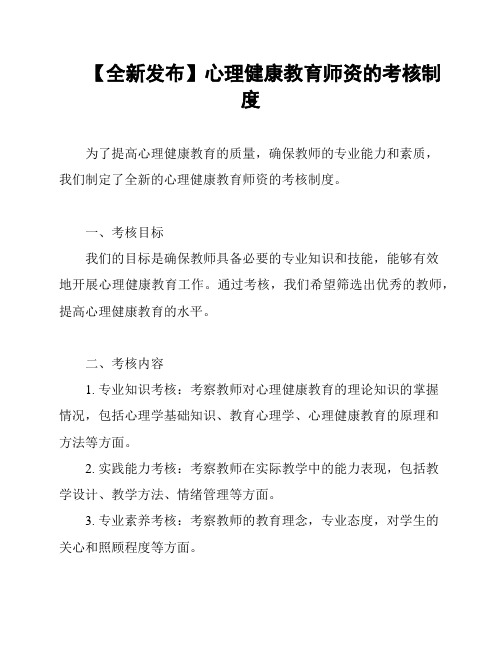 【全新发布】心理健康教育师资的考核制度

为了提高心理健康教育的质量，确保教师的专业能力和素质，我们制定了全新的心理健康教育师资的考核制度。

一、考核目标

我们的目标是确保教师具备必要的专业知识和技能，能够有效地开展心理健康教育工作。通过考核，我们希望筛选出优秀的教师，提高心理健康教育的水平。

二、考核内容

1. 专业知识考核：考察教师对心理健康教育的理论知识的掌握情况，包括心理学基础知识、教育心理学、心理健康教育的原理和方法等方面。

2. 实践能力考核：考察教师在实际教学中的能力表现，包括教学设计、教学方法、情绪管理等方面。

3. 专业素养考核：考察教师的教育理念，专业态度，对学生的关心和照顾程度等方面。